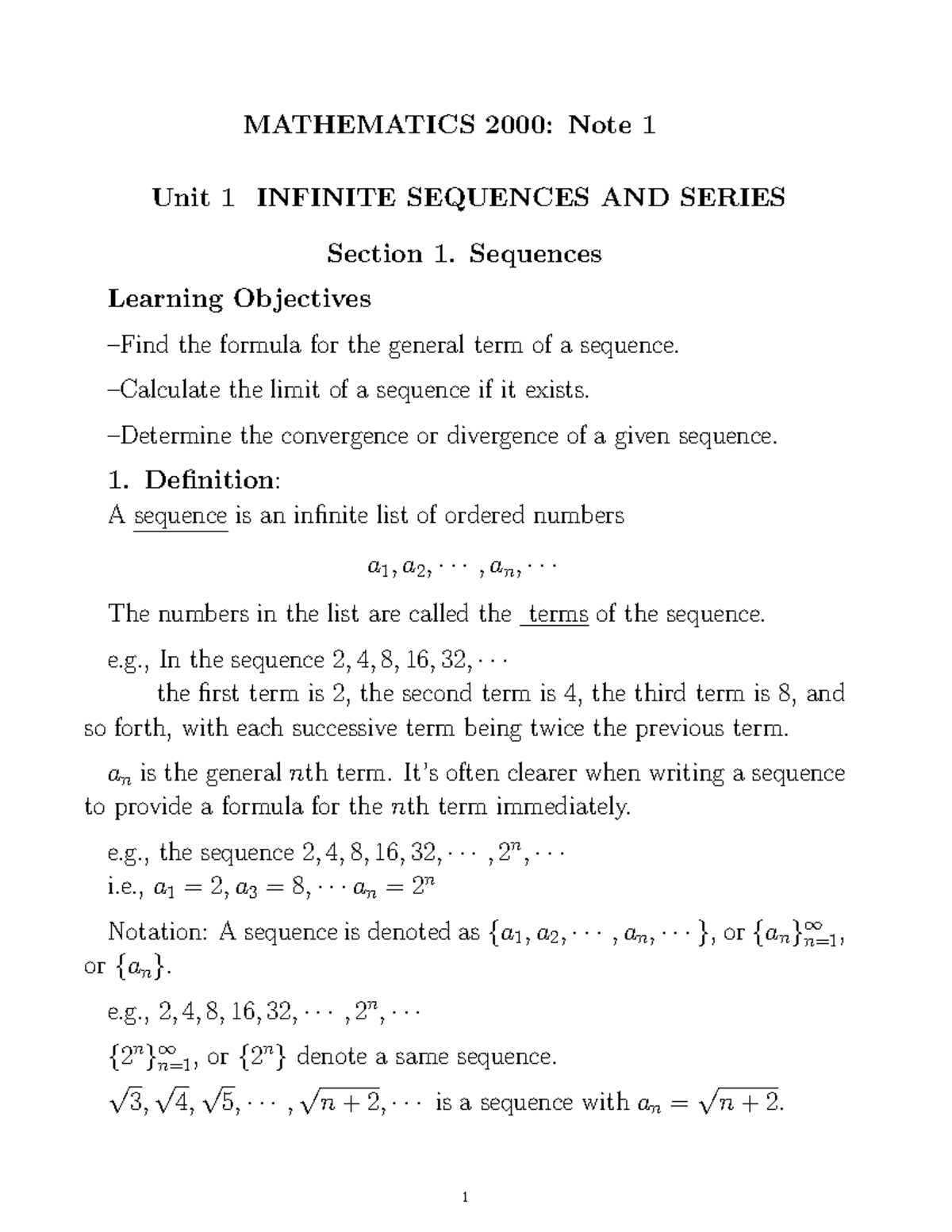 MATHEMATICS 2000: Note 1

Unit 1 INFINITE SEQUENCES AND SERIES

Section 1. Sequences

Learning Objectives

–Find the formula for the general term of a sequence.

–Calculate the limit of a sequence if it exists.

–Determine the convergence or divergence of a given sequence.

1. Definition:
A sequence is an infinite list of ordered numbers

$a_1, a_2, \cdots, a_n, \cdots$

The numbers in the list are called the terms of the sequence.

e.g., In the sequence $2, 4, 8, 16, 32, \cdots$
the first term is 2, the second term is 4, the third term is 8, and so forth, with each successive term being twice the previous term.

$a_n$ is the general $n$th term. It's often clearer when writing a sequence to provide a formula for the $n$th term immediately.

e.g., the sequence $2, 4, 8, 16, 32, \cdots, 2^n, \cdots$
i.e., $a_1 = 2, a_3 = 8, \cdots a_n = 2^n$

Notation: A sequence is denoted as $\{a_1, a_2, \cdots, a_n, \cdots\}$, or $\{a_n\}_{n=1}^{\infty}$, or $\{a_n\}$.

e.g., $2, 4, 8, 16, 32, \cdots, 2^n, \cdots$

$\{2^n\}_{n=1}^{\infty}$, or $\{2^n\}$ denote a same sequence.

$\sqrt{3}, \sqrt{4}, \sqrt{5}, \cdots, \sqrt{n+2}, \cdots$ is a sequence with $a_n = \sqrt{n+2}$.

1